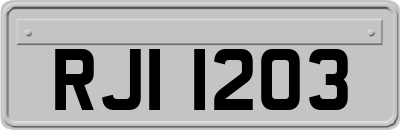 RJI 1203